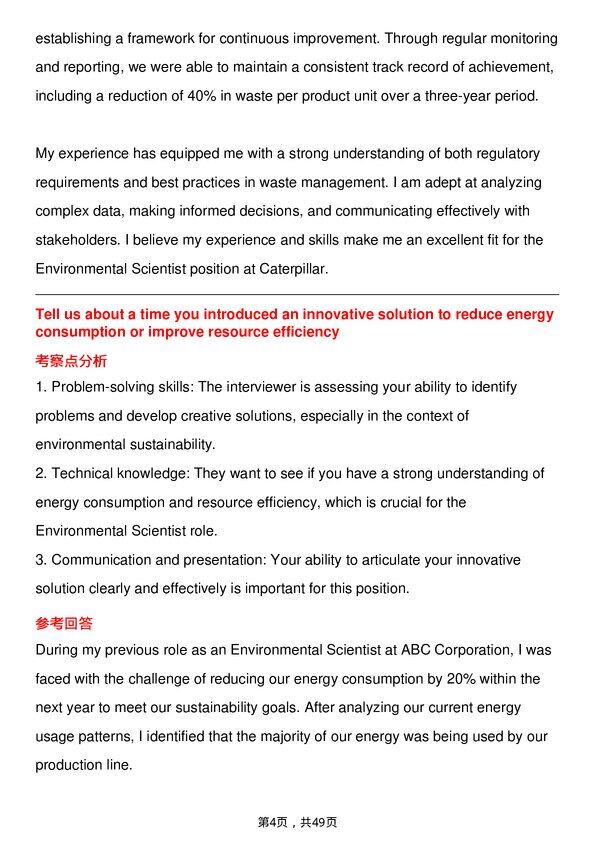 establishing a framework for continuous improvement. Through regular monitoring and reporting, we were able to maintain a consistent track record of achievement, including a reduction of 40% in waste per product unit over a three-year period.

My experience has equipped me with a strong understanding of both regulatory requirements and best practices in waste management. I am adept at analyzing complex data, making informed decisions, and communicating effectively with stakeholders. I believe my experience and skills make me an excellent fit for the Environmental Scientist position at Caterpillar.

Tell us about a time you introduced an innovative solution to reduce energy consumption or improve resource efficiency

考察点分析

1. Problem-solving skills: The interviewer is assessing your ability to identify problems and develop creative solutions, especially in the context of environmental sustainability.
2. Technical knowledge: They want to see if you have a strong understanding of energy consumption and resource efficiency, which is crucial for the Environmental Scientist role.
3. Communication and presentation: Your ability to articulate your innovative solution clearly and effectively is important for this position.

参考回答

During my previous role as an Environmental Scientist at ABC Corporation, I was faced with the challenge of reducing our energy consumption by 20% within the next year to meet our sustainability goals. After analyzing our current energy usage patterns, I identified that the majority of our energy was being used by our production line.

第4页，共49页